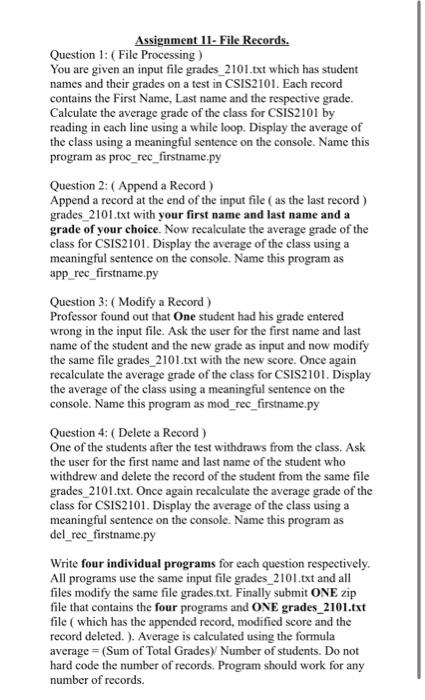 Assignment 11- File Records.

Question 1: ( File Processing )
You are given an input file grades_2101.txt which has student names and their grades on a test in CSIS2101. Each record contains the First Name, Last name and the respective grade. Calculate the average grade of the class for CSIS2101 by reading in each line using a while loop. Display the average of the class using a meaningful sentence on the console. Name this program as proc_rec_firstname.py

Question 2: ( Append a Record )
Append a record at the end of the input file ( as the last record ) grades_2101.txt with your first name and last name and a grade of your choice. Now recalculate the average grade of the class for CSIS2101. Display the average of the class using a meaningful sentence on the console. Name this program as app_rec_firstname.py

Question 3: ( Modify a Record )
Professor found out that One student had his grade entered wrong in the input file. Ask the user for the first name and last name of the student and the new grade as input and now modify the same file grades_2101.txt with the new score. Once again recalculate the average grade of the class for CSIS2101. Display the average of the class using a meaningful sentence on the console. Name this program as mod_rec_firstname.py

Question 4: ( Delete a Record )
One of the students after the test withdraws from the class. Ask the user for the first name and last name of the student who withdrew and delete the record of the student from the same file grades_2101.txt. Once again recalculate the average grade of the class for CSIS2101. Display the average of the class using a meaningful sentence on the console. Name this program as del_rec_firstname.py

Write four individual programs for each question respectively. All programs use the same input file grades_2101.txt and all files modify the same file grades.txt. Finally submit ONE zip file that contains the four programs and ONE grades_2101.txt file ( which has the appended record, modified score and the record deleted. ). Average is calculated using the formula average = (Sum of Total Grades)/ Number of students. Do not hard code the number of records. Program should work for any number of records.